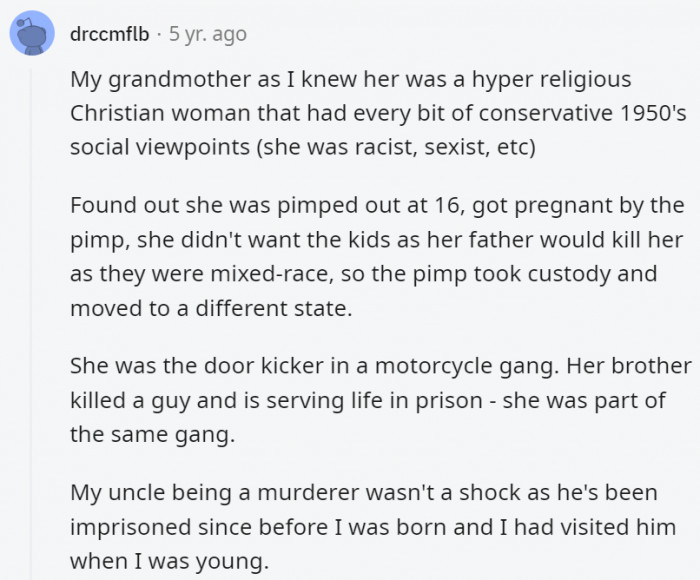 drccmflb · 5 yr. ago

My grandmother as I knew her was a hyper religious Christian woman that had every bit of conservative 1950's social viewpoints (she was racist, sexist, etc)

Found out she was pimped out at 16, got pregnant by the pimp, she didn't want the kids as her father would kill her as they were mixed-race, so the pimp took custody and moved to a different state.

She was the door kicker in a motorcycle gang. Her brother killed a guy and is serving life in prison - she was part of the same gang.

My uncle being a murderer wasn't a shock as he's been imprisoned since before I was born and I had visited him when I was young.